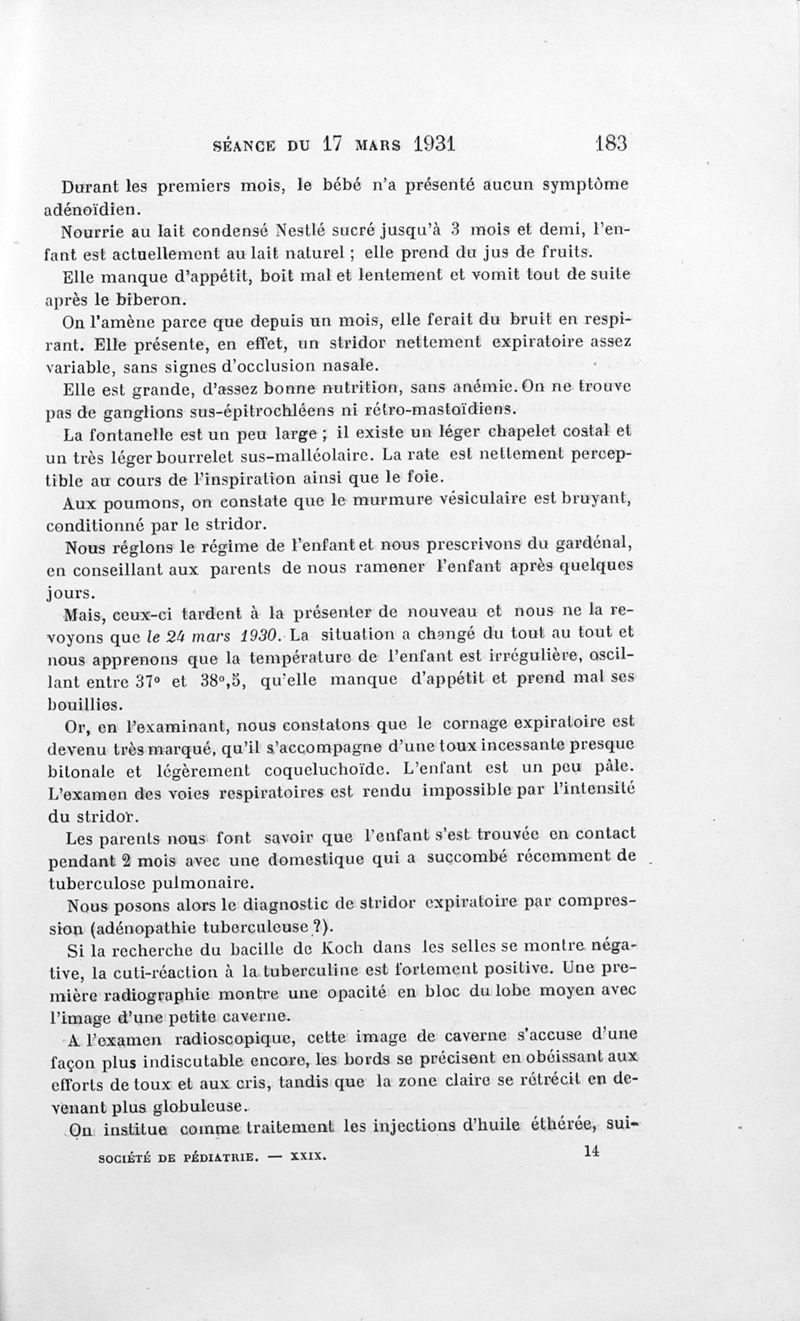 SÉANCE DU 17 MARS 1931 183

Durant les premiers mois, le bébé n'a présenté aucun symptôme adénoïdien.

Nourrie au lait condensé Nestlé sucré jusqu'à 3 mois et demi, l'enfant est actuellement au lait naturel ; elle prend du jus de fruits.

Elle manque d'appétit, boit mal et lentement et vomit tout de suite après le biberon.

On l'amène parce que depuis un mois, elle ferait du bruit en respirant. Elle présente, en effet, un stridor nettement expiratoire assez variable, sans signes d'occlusion nasale.

Elle est grande, d'assez bonne nutrition, sans anémie. On ne trouve pas de ganglions sus-épitrochléens ni rétro-mastoïdiens.

La fontanelle est un peu large ; il existe un léger chapelet costal et un très léger bourrelet sus-malléolaire. La rate est nettement perceptible au cours de l'inspiration ainsi que le foie.

Aux poumons, on constate que le murmure vésiculaire est bruyant, conditionné par le stridor.

Nous réglons le régime de l'enfant et nous prescrivons du gardénal, en conseillant aux parents de nous ramener l'enfant après quelques jours.

Mais, ceux-ci tardent à la présenter de nouveau et nous ne la revoyons que le 24 mars 1930. La situation a changé du tout au tout et nous apprenons que la température de l'enfant est irrégulière, oscillant entre 37° et 38°,5, qu'elle manque d'appétit et prend mal ses bouillies.

Or, en l'examinant, nous constatons que le cornage expiratoire est devenu très marqué, qu'il s'accompagne d'une toux incessante presque bitonale et légèrement coqueluchoïde. L'enfant est un peu pâle. L'examen des voies respiratoires est rendu impossible par l'intensité du stridor.

Les parents nous font savoir que l'enfant s'est trouvée en contact pendant 2 mois avec une domestique qui a succombé récemment de tuberculose pulmonaire.

Nous posons alors le diagnostic de stridor expiratoire par compression (adénopathie tuberculeuse ?).

Si la recherche du bacille de Koch dans les selles se montre négative, la cuti-réaction à la tuberculine est fortement positive. Une première radiographie montre une opacité en bloc du lobe moyen avec l'image d'une petite caverne.

A l'examen radioscopique, cette image de caverne s'accuse d'une façon plus indiscutable encore, les bords se précisent en obéissant aux efforts de toux et aux cris, tandis que la zone claire se rétrécit en devenant plus globuleuse.

On institue comme traitement les injections d'huile éthérée, sui-

SOCIÉTÉ DE PÉDIATRIE. — XXIX. 14